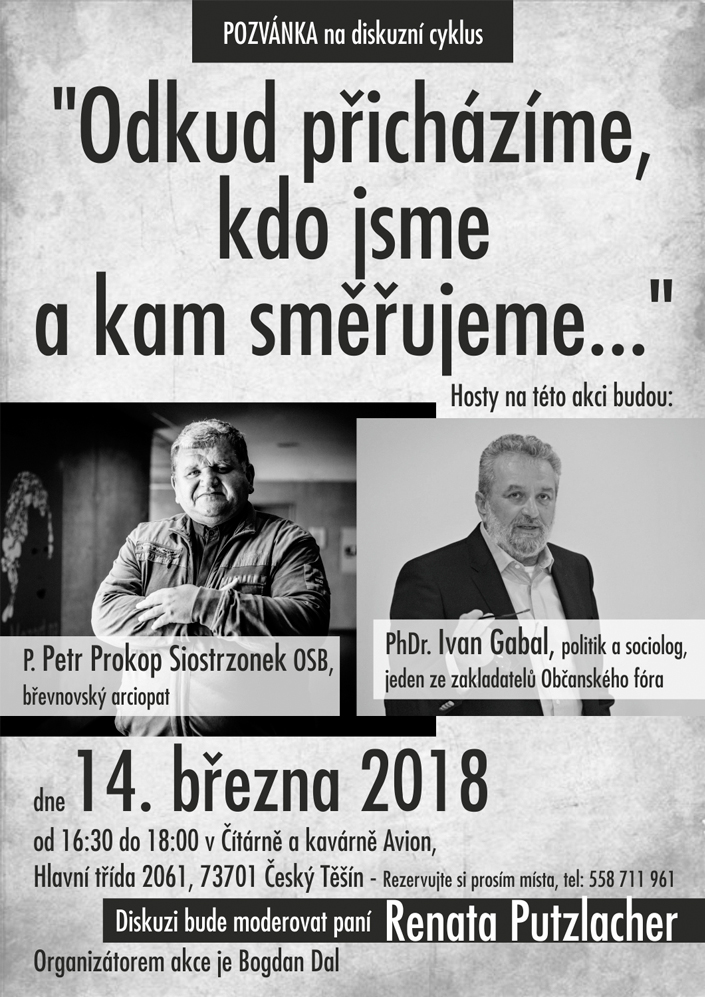 POZVÁNKA na diskuzní cyklus

"Odkud přicházíme, kdo jsme a kam směřujeme..."

Hosty na této akci budou:

P. Petr Prokop Siostrzonek OSB, břevnovský arciopat

PhDr. Ivan Gabal, politik a sociolog, jeden ze zakladatelů Občanského fóra

dne 14. března 2018

od 16:30 do 18:00 v Čítárně a kavárně Avion, Hlavní třída 2061, 73701 Český Těšín - Rezervujte si prosím místa, tel: 558 711 961

Diskuzi bude moderovat paní Renata Putzlacher

Organizátorem akce je Bogdan Dal